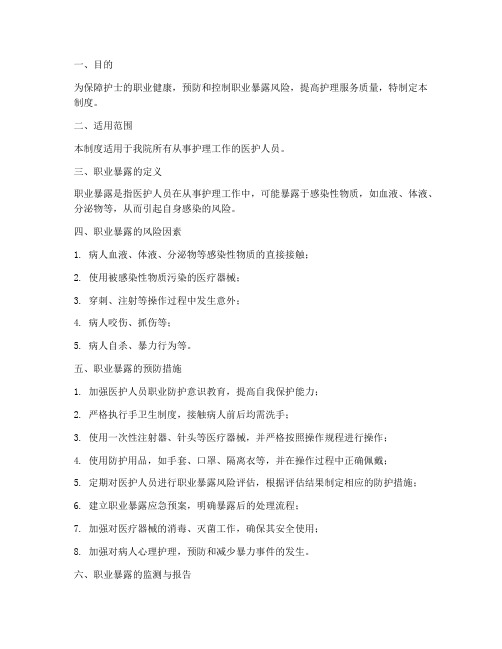 一、目的

为保障护士的职业健康，预防和控制职业暴露风险，提高护理服务质量，特制定本制度。

二、适用范围

本制度适用于我院所有从事护理工作的医护人员。

三、职业暴露的定义

职业暴露是指医护人员在从事护理工作中，可能暴露于感染性物质，如血液、体液、分泌物等，从而引起自身感染的风险。

四、职业暴露的风险因素

1. 病人血液、体液、分泌物等感染性物质的直接接触；

2. 使用被感染性物质污染的医疗器械；

3. 穿刺、注射等操作过程中发生意外；

4. 病人咬伤、抓伤等；

5. 病人自杀、暴力行为等。

五、职业暴露的预防措施

1. 加强医护人员职业防护意识教育，提高自我保护能力；

2. 严格执行手卫生制度，接触病人前后均需洗手；

3. 使用一次性注射器、针头等医疗器械，并严格按照操作规程进行操作；

4. 使用防护用品，如手套、口罩、隔离衣等，并在操作过程中正确佩戴；

5. 定期对医护人员进行职业暴露风险评估，根据评估结果制定相应的防护措施；

6. 建立职业暴露应急预案，明确暴露后的处理流程；

7. 加强对医疗器械的消毒、灭菌工作，确保其安全使用；

8. 加强对病人心理护理，预防和减少暴力事件的发生。

六、职业暴露的监测与报告